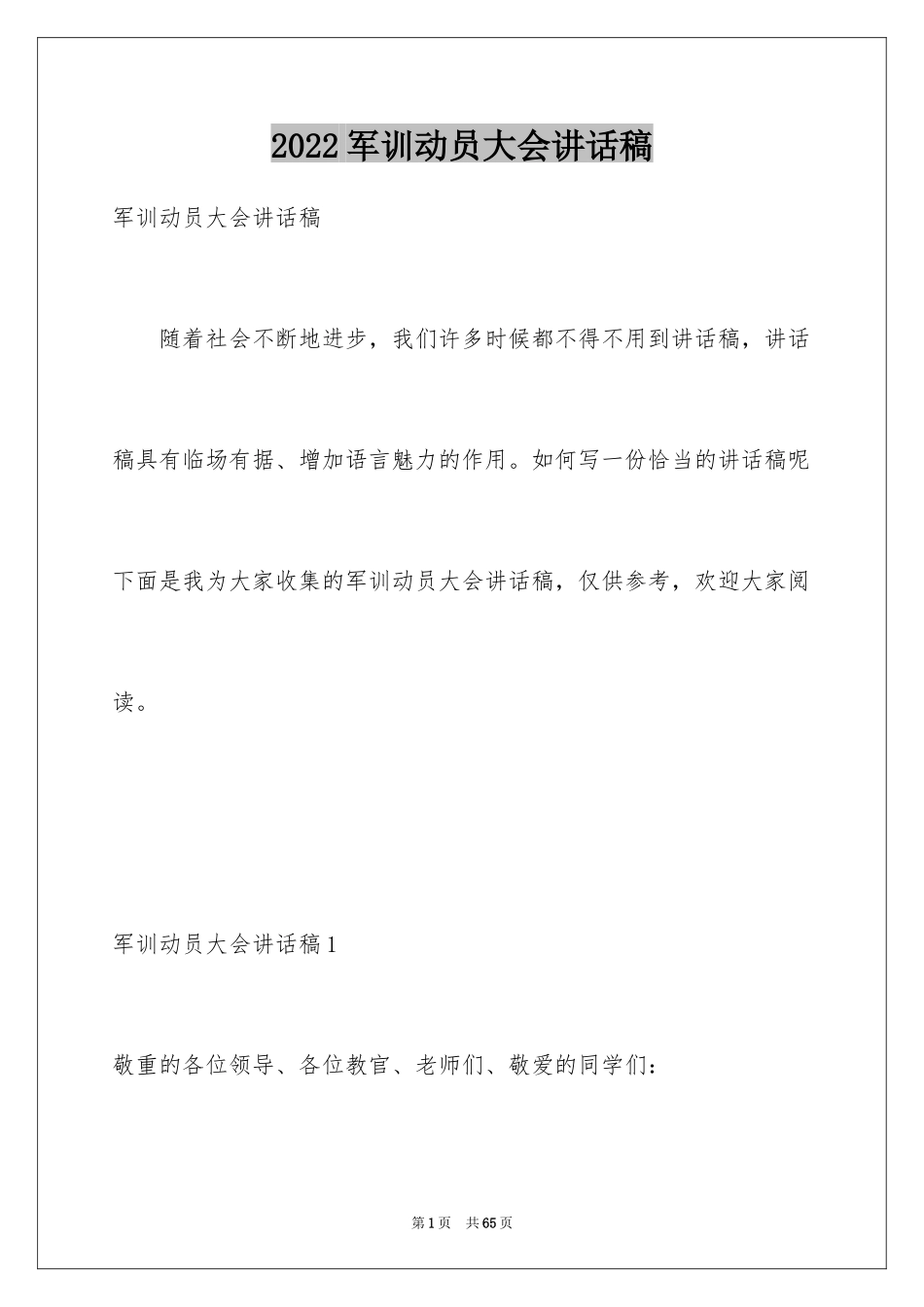 2022军训动员大会讲话稿

军训动员大会讲话稿

随着社会不断地进步，我们许多时候都不得不用到讲话稿，讲话稿具有临场有据、增加语言魅力的作用。如何写一份恰当的讲话稿呢下面是我为大家收集的军训动员大会讲话稿，仅供参考，欢迎大家阅读。

军训动员大会讲话稿1

敬重的各位领导、各位教官、老师们、敬爱的同学们：

第1页 共65页